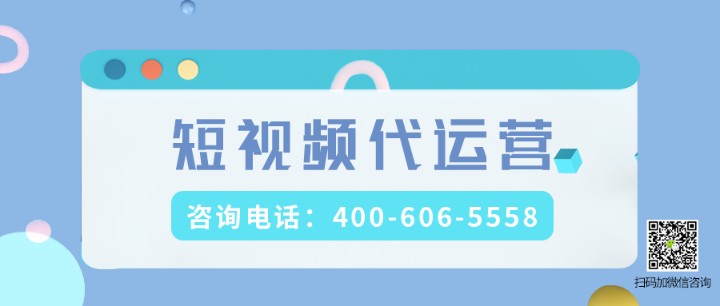 短视频代运营

咨询电话：400-606-5558

扫码加微信咨询